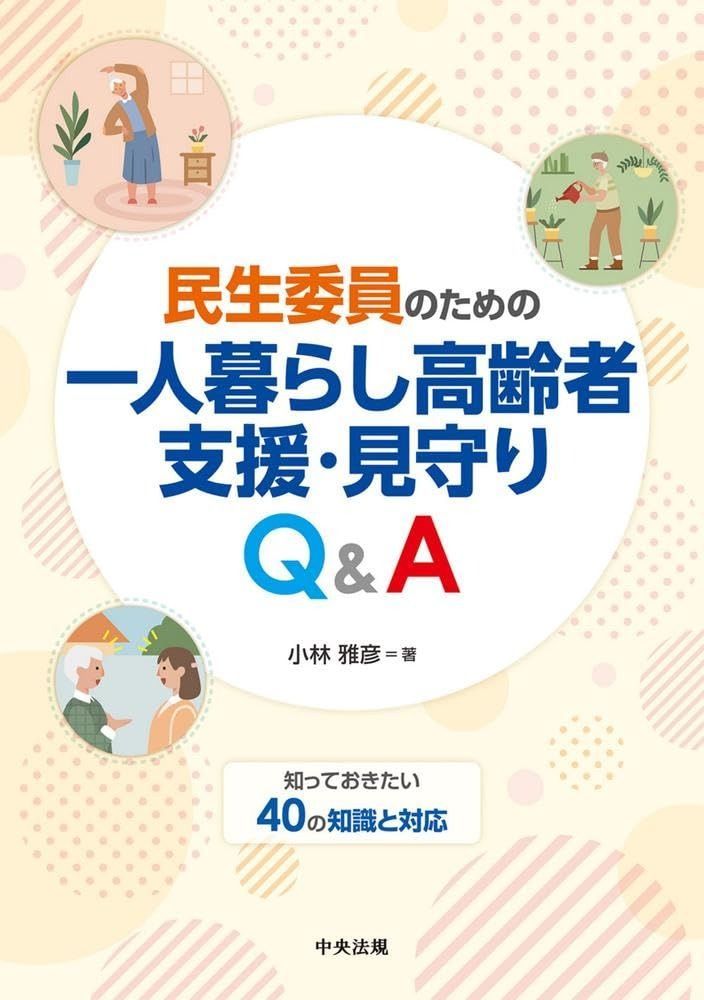 民生委員のための
一人暮らし高齢者
支援・見守り
Q&A

小林 雅彦＝著

知っておきたい
40の知識と対応

中央法規